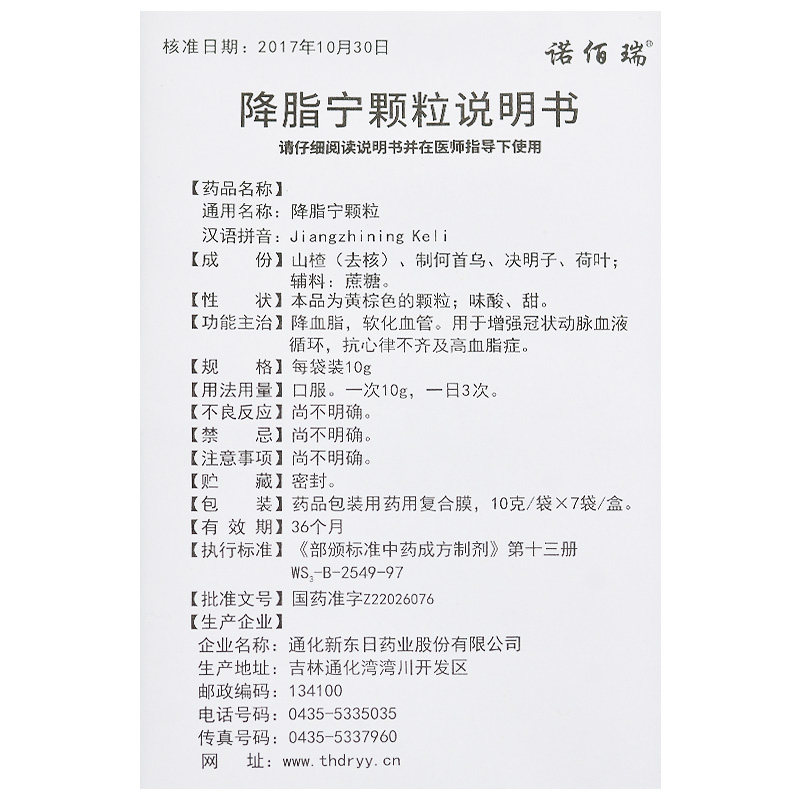 核准日期：2017年10月30日

诺佰瑞®

降脂宁颗粒说明书

请仔细阅读说明书并在医师指导下使用

【药品名称】
通用名称：降脂宁颗粒
汉语拼音：Jiangzhining Keli
【成　　份】山楂（去核）、制何首乌、决明子、荷叶；辅料：蔗糖。
【性　　状】本品为黄棕色的颗粒；味酸、甜。
【功能主治】降血脂，软化血管。用于增强冠状动脉血液循环，抗心律不齐及高血脂症。
【规　　格】每袋装10g
【用法用量】口服。一次10g，一日3次。
【不良反应】尚不明确。
【禁　　忌】尚不明确。
【注意事项】尚不明确。
【贮　　藏】密封。
【包　　装】药品包装用药用复合膜，10克/袋×7袋/盒。
【有 效 期】36个月
【执行标准】《部颁标准中药成方制剂》第十三册 $WS_3$-B-2549-97
【批准文号】国药准字Z22026076
【生产企业】
企业名称：通化新东日药业股份有限公司
生产地址：吉林通化湾湾川开发区
邮政编码：134100
电话号码：0435-5335035
传真号码：0435-5337960
网　　址：www.thdryy.cn